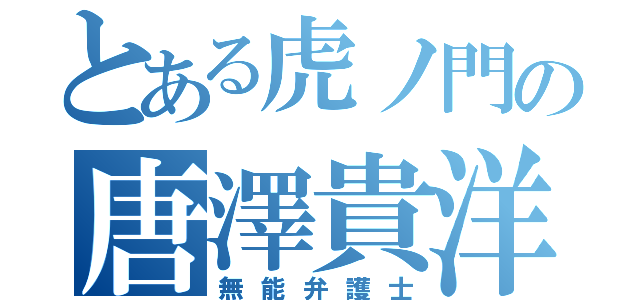 とある虎ノ門の
唐澤貴洋
無能弁護士